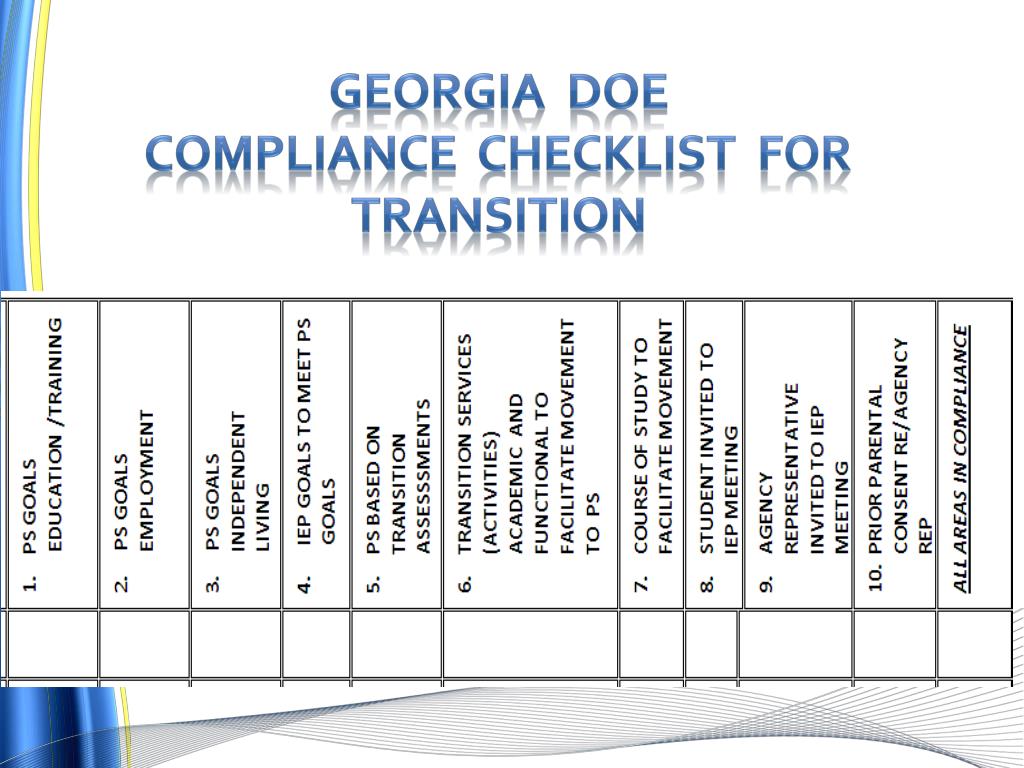 GEORGIA DOE COMPLIANCE CHECKLIST FOR TRANSITION

| 1. PS GOALS EDUCATION /TRAINING | 2. PS GOALS EMPLOYMENT | 3. PS GOALS INDEPENDENT LIVING | 4. IEP GOALS TO MEET PS GOALS | 5. PS BASED ON TRANSITION ASSESSSMENTS | 6. TRANSITION SERVICES (ACTIVITIES) ACADEMIC AND FUNCTIONAL TO FACILITATE MOVEMENT TO PS | 7. COURSE OF STUDY TO FACILITATE MOVEMENT | 8. STUDENT INVITED TO IEP MEETING | 9. AGENCY REPRESENTATIVE INVITED TO IEP MEETING | 10. PRIOR PARENTAL CONSENT RE/AGENCY REP | ALL AREAS IN COMPLIANCE |
|---|---|---|---|---|---|---|---|---|---|---|
| | | | | | | | | | | |